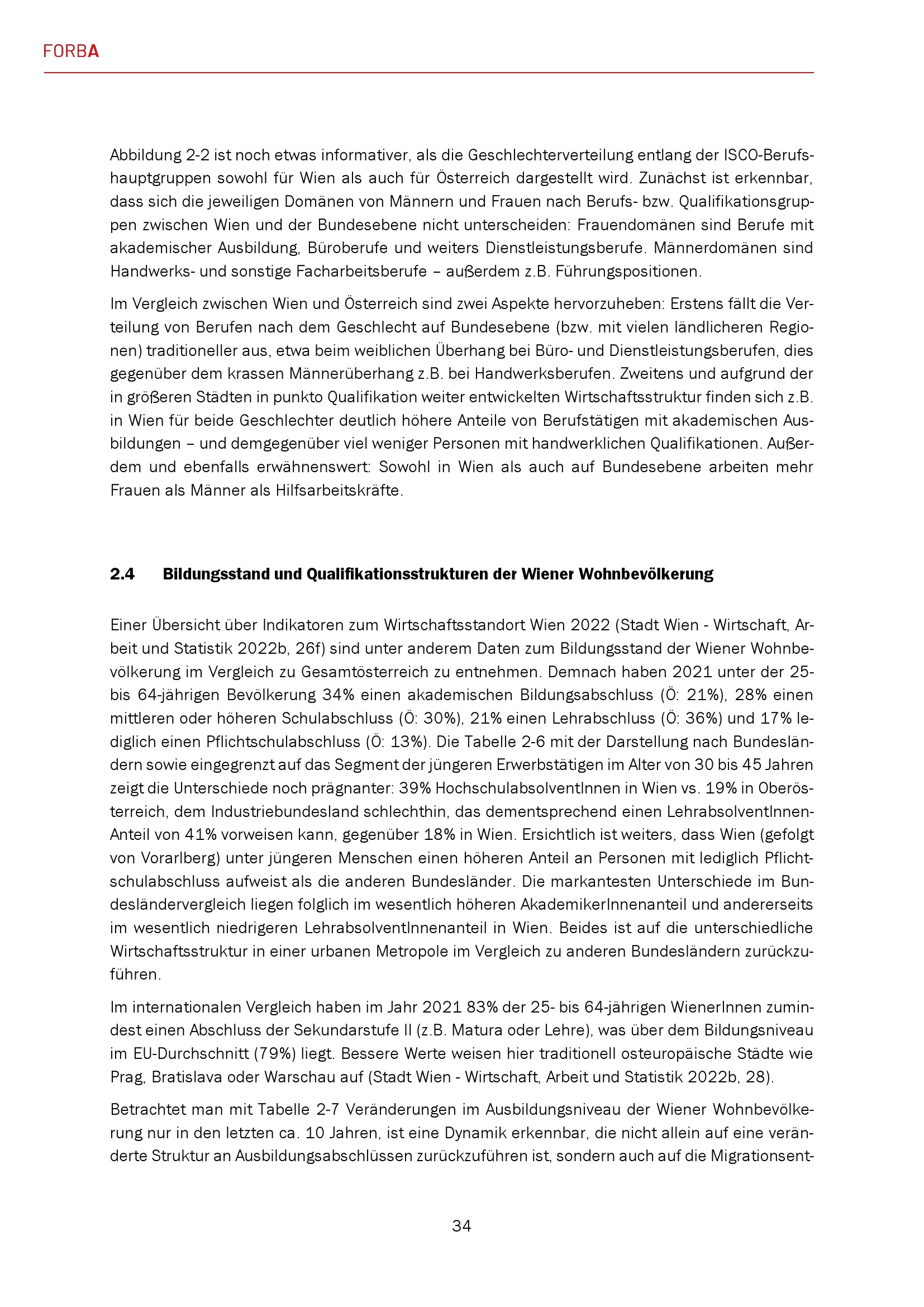 FORBA

Abbildung 2-2 ist noch etwas informativer, als die Geschlechterverteilung entlang der ISCO-Berufshauptgruppen sowohl für Wien als auch für Österreich dargestellt wird. Zunächst ist erkennbar, dass sich die jeweiligen Domänen von Männern und Frauen nach Berufs- bzw. Qualifikationsgruppen zwischen Wien und der Bundesebene nicht unterscheiden: Frauendomänen sind Berufe mit akademischer Ausbildung, Büroberufe und weiters Dienstleistungsberufe. Männerdomänen sind Handwerks- und sonstige Facharbeitsberufe – außerdem z.B. Führungspositionen.

Im Vergleich zwischen Wien und Österreich sind zwei Aspekte hervorzuheben: Erstens fällt die Verteilung von Berufen nach dem Geschlecht auf Bundesebene (bzw. mit vielen ländlicheren Regionen) traditioneller aus, etwa beim weiblichen Überhang bei Büro- und Dienstleistungsberufen, dies gegenüber dem krassen Männerüberhang z.B. bei Handwerksberufen. Zweitens und aufgrund der in größeren Städten in punkto Qualifikation weiter entwickelten Wirtschaftsstruktur finden sich z.B. in Wien für beide Geschlechter deutlich höhere Anteile von Berufstätigen mit akademischen Ausbildungen – und demgegenüber viel weniger Personen mit handwerklichen Qualifikationen. Außerdem und ebenfalls erwähnenswert: Sowohl in Wien als auch auf Bundesebene arbeiten mehr Frauen als Männer als Hilfsarbeitskräfte.

2.4 Bildungsstand und Qualifikationsstrukturen der Wiener Wohnbevölkerung

Einer Übersicht über Indikatoren zum Wirtschaftsstandort Wien 2022 (Stadt Wien - Wirtschaft, Arbeit und Statistik 2022b, 26f) sind unter anderem Daten zum Bildungsstand der Wiener Wohnbevölkerung im Vergleich zu Gesamtösterreich zu entnehmen. Demnach haben 2021 unter der 25- bis 64-jährigen Bevölkerung 34% einen akademischen Bildungsabschluss (Ö: 21%), 28% einen mittleren oder höheren Schulabschluss (Ö: 30%), 21% einen Lehrabschluss (Ö: 36%) und 17% lediglich einen Pflichtschulabschluss (Ö: 13%). Die Tabelle 2-6 mit der Darstellung nach Bundesländern sowie eingegrenzt auf das Segment der jüngeren Erwerbstätigen im Alter von 30 bis 45 Jahren zeigt die Unterschiede noch prägnanter: 39% HochschulabsolventInnen in Wien vs. 19% in Oberösterreich, dem Industriebundesland schlechthin, das dementsprechend einen LehrabsolventInnen-Anteil von 41% vorweisen kann, gegenüber 18% in Wien. Ersichtlich ist weiters, dass Wien (gefolgt von Vorarlberg) unter jüngeren Menschen einen höheren Anteil an Personen mit lediglich Pflichtschulabschluss aufweist als die anderen Bundesländer. Die markantesten Unterschiede im Bundesländervergleich liegen folglich im wesentlich höheren AkademikerInnenanteil und andererseits im wesentlich niedrigeren LehrabsolventInnenanteil in Wien. Beides ist auf die unterschiedliche Wirtschaftsstruktur in einer urbanen Metropole im Vergleich zu anderen Bundesländern zurückzuführen.

Im internationalen Vergleich haben im Jahr 2021 83% der 25- bis 64-jährigen WienerInnen zumindest einen Abschluss der Sekundarstufe II (z.B. Matura oder Lehre), was über dem Bildungsniveau im EU-Durchschnitt (79%) liegt. Bessere Werte weisen hier traditionell osteuropäische Städte wie Prag, Bratislava oder Warschau auf (Stadt Wien - Wirtschaft, Arbeit und Statistik 2022b, 28).

Betrachtet man mit Tabelle 2-7 Veränderungen im Ausbildungsniveau der Wiener Wohnbevölkerung nur in den letzten ca. 10 Jahren, ist eine Dynamik erkennbar, die nicht allein auf eine veränderte Struktur an Ausbildungsabschlüssen zurückzuführen ist, sondern auch auf die Migrationsent-

34